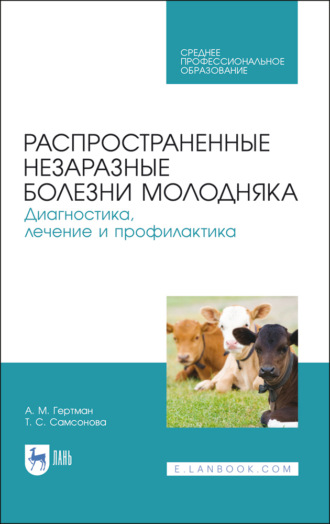 СРЕДНЕЕ ПРОФЕССИОНАЛЬНОЕ ОБРАЗОВАНИЕ

РАСПРОСТРАНЕННЫЕ НЕЗАРАЗНЫЕ БОЛЕЗНИ МОЛОДНЯКА
Диагностика, лечение и профилактика

А. М. Гертман
Т. С. Самсонова

ЛАНЬ

E.LANBOOK.COM